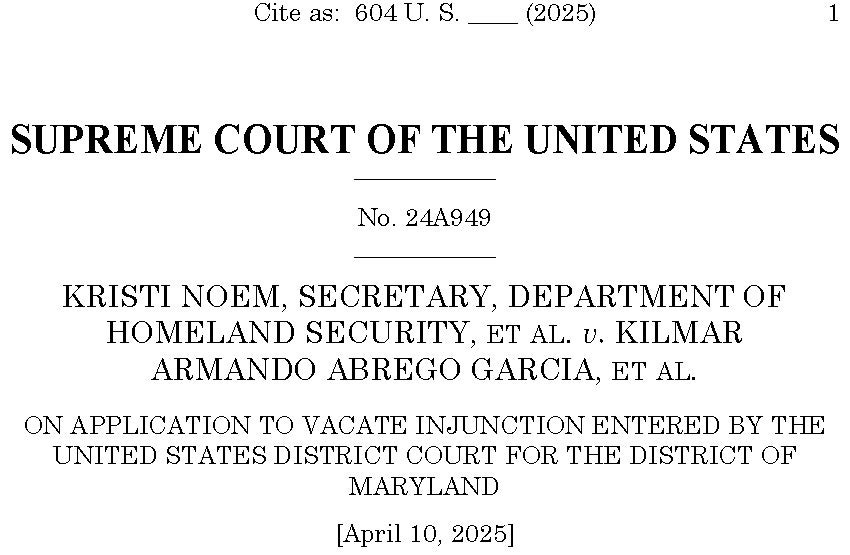 Cite as: 604 U. S. ____ (2025) 1

SUPREME COURT OF THE UNITED STATES

No. 24A949

KRISTI NOEM, SECRETARY, DEPARTMENT OF HOMELAND SECURITY, ET AL. v. KILMAR ARMANDO ABREGO GARCIA, ET AL.

ON APPLICATION TO VACATE INJUNCTION ENTERED BY THE UNITED STATES DISTRICT COURT FOR THE DISTRICT OF MARYLAND

[April 10, 2025]